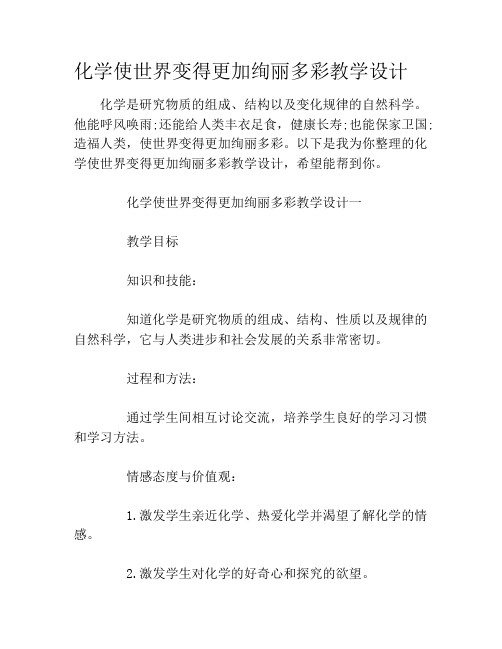 化学使世界变得更加绚丽多彩教学设计

化学是研究物质的组成、结构以及变化规律的自然科学。他能呼风唤雨;还能给人类丰衣足食，健康长寿;也能保家卫国;造福人类，使世界变得更加绚丽多彩。以下是我为你整理的化学使世界变得更加绚丽多彩教学设计，希望能帮到你。

化学使世界变得更加绚丽多彩教学设计一

教学目标

知识和技能:

知道化学是研究物质的组成、结构、性质以及规律的自然科学，它与人类进步和社会发展的关系非常密切。

过程和方法:

通过学生间相互讨论交流，培养学生良好的学习习惯和学习方法。

情感态度与价值观:

1.激发学生亲近化学、热爱化学并渴望了解化学的情感。

2.激发学生对化学的好奇心和探究的欲望。